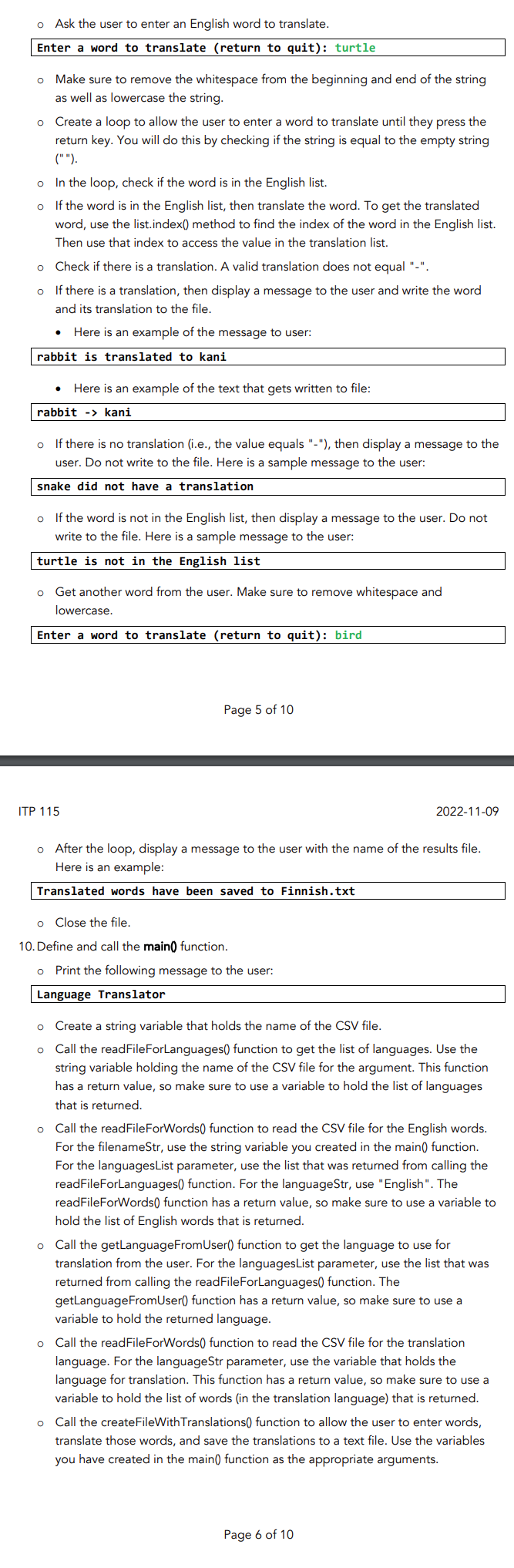 o Ask the user to enter an English word to translate.

Enter a word to translate (return to quit): turtle

o Make sure to remove the whitespace from the beginning and end of the string as well as lowercase the string.

o Create a loop to allow the user to enter a word to translate until they press the return key. You will do this by checking if the string is equal to the empty string ("").

o In the loop, check if the word is in the English list.

o If the word is in the English list, then translate the word. To get the translated word, use the list.index() method to find the index of the word in the English list. Then use that index to access the value in the translation list.

o Check if there is a translation. A valid translation does not equal "-".

o If there is a translation, then display a message to the user and write the word and its translation to the file.

• Here is an example of the message to user:

rabbit is translated to kani

• Here is an example of the text that gets written to file:

rabbit -> kani

o If there is no translation (i.e., the value equals "-"), then display a message to the user. Do not write to the file. Here is a sample message to the user:

snake did not have a translation

o If the word is not in the English list, then display a message to the user. Do not write to the file. Here is a sample message to the user:

turtle is not in the English list

o Get another word from the user. Make sure to remove whitespace and lowercase.

Enter a word to translate (return to quit): bird

Page 5 of 10

ITP 115 2022-11-09

o After the loop, display a message to the user with the name of the results file. Here is an example:

Translated words have been saved to Finnish.txt

o Close the file.

10. Define and call the main() function.

o Print the following message to the user:

Language Translator

o Create a string variable that holds the name of the CSV file.

o Call the readFileForLanguages() function to get the list of languages. Use the string variable holding the name of the CSV file for the argument. This function has a return value, so make sure to use a variable to hold the list of languages that is returned.

o Call the readFileForWords() function to read the CSV file for the English words. For the filenameStr, use the string variable you created in the main() function. For the languagesList parameter, use the list that was returned from calling the readFileForLanguages() function. For the languageStr, use "English". The readFileForWords() function has a return value, so make sure to use a variable to hold the list of English words that is returned.

o Call the getLanguageFromUser() function to get the language to use for translation from the user. For the languagesList parameter, use the list that was returned from calling the readFileForLanguages() function. The getLanguageFromUser() function has a return value, so make sure to use a variable to hold the returned language.

o Call the readFileForWords() function to read the CSV file for the translation language. For the languageStr parameter, use the variable that holds the language for translation. This function has a return value, so make sure to use a variable to hold the list of words (in the translation language) that is returned.

o Call the createFileWithTranslations() function to allow the user to enter words, translate those words, and save the translations to a text file. Use the variables you have created in the main() function as the appropriate arguments.

Page 6 of 10